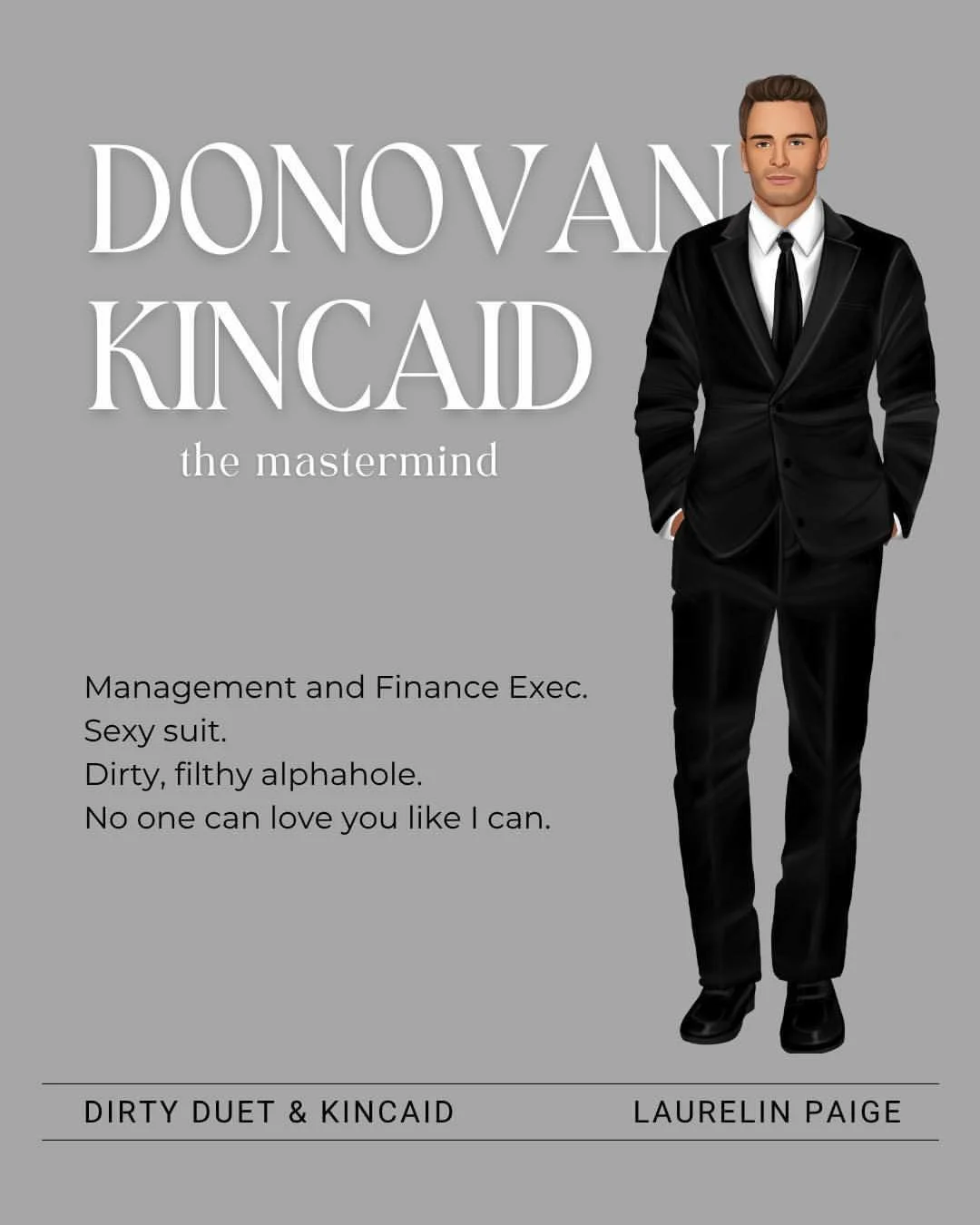 DONOVAN KINCAID

the mastermind

Management and Finance Exec.
Sexy suit.
Dirty, filthy alphahole.
No one can love you like I can.

DIRTY DUET & KINCAID

LAURELIN PAIGE